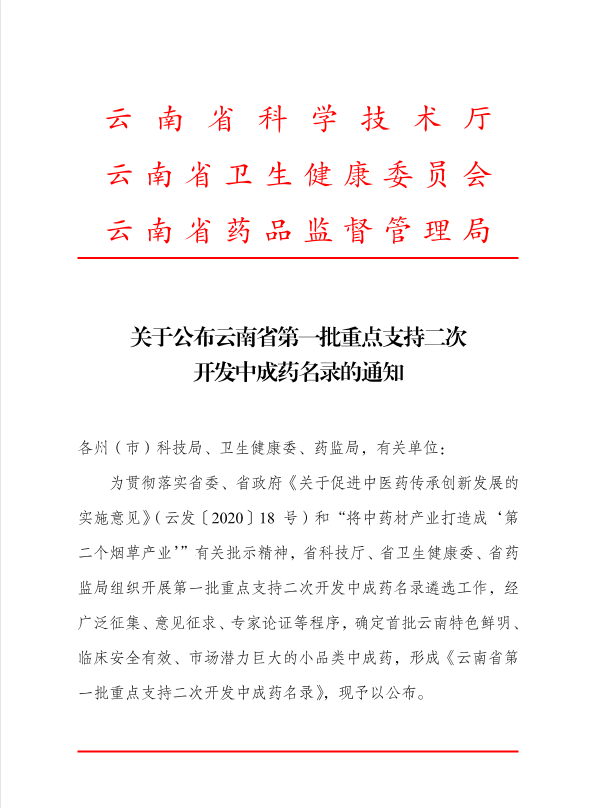 云南省科学技术厅
云南省卫生健康委员会
云南省药品监督管理局

关于公布云南省第一批重点支持二次开发中成药名录的通知

各州（市）科技局、卫生健康委、药监局，有关单位：

为贯彻落实省委、省政府《关于促进中医药传承创新发展的实施意见》（云发〔2020〕18 号）和“将中药材产业打造成‘第二个烟草产业’”有关批示精神，省科技厅、省卫生健康委、省药监局组织开展第一批重点支持二次开发中成药名录遴选工作，经广泛征集、意见征求、专家论证等程序，确定首批云南特色鲜明、临床安全有效、市场潜力巨大的小品类中成药，形成《云南省第一批重点支持二次开发中成药名录》，现予以公布。